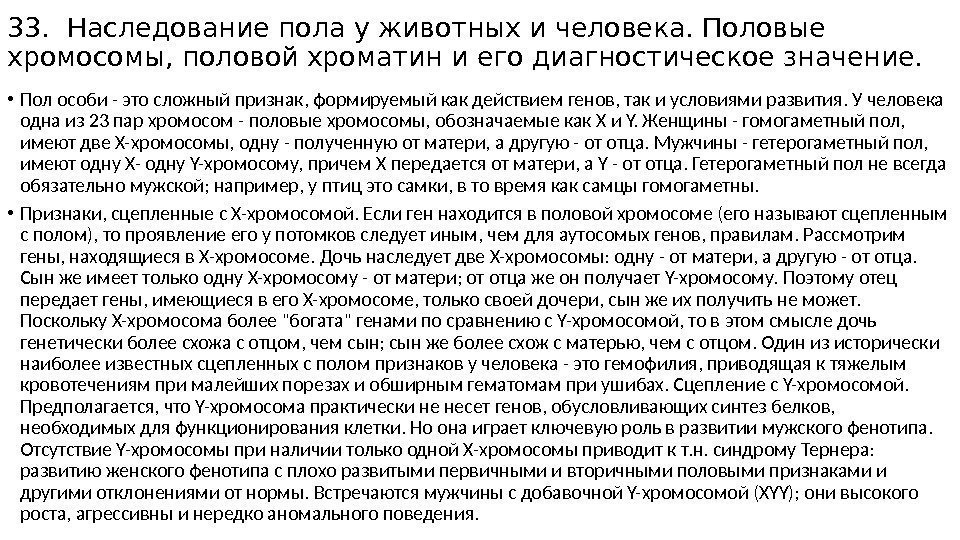 33. Наследование пола у животных и человека. Половые хромосомы, половой хроматин и его диагностическое значение.

• Пол особи - это сложный признак, формируемый как действием генов, так и условиями развития. У человека одна из 23 пар хромосом - половые хромосомы, обозначаемые как X и Y. Женщины - гомогаметный пол, имеют две X-хромосомы, одну - полученную от матери, а другую - от отца. Мужчины - гетерогаметный пол, имеют одну X- одну Y-хромосому, причем X передается от матери, а Y - от отца. Гетерогаметный пол не всегда обязательно мужской; например, у птиц это самки, в то время как самцы гомогаметны.

• Признаки, сцепленные с X-хромосомой. Если ген находится в половой хромосоме (его называют сцепленным с полом), то проявление его у потомков следует иным, чем для аутосомых генов, правилам. Рассмотрим гены, находящиеся в X-хромосоме. Дочь наследует две X-хромосомы: одну - от матери, а другую - от отца. Сын же имеет только одну X-хромосому - от матери; от отца же он получает Y-хромосому. Поэтому отец передает гены, имеющиеся в его X-хромосоме, только своей дочери, сын же их получить не может. Поскольку X-хромосома более "богата" генами по сравнению с Y-хромосомой, то в этом смысле дочь генетически более схожа с отцом, чем сын; сын же более схож с матерью, чем с отцом. Один из исторически наиболее известных сцепленных с полом признаков у человека - это гемофилия, приводящая к тяжелым кровотечениям при малейших порезах и обширным гематомам при ушибах. Сцепление с Y-хромосомой. Предполагается, что Y-хромосома практически не несет генов, обусловливающих синтез белков, необходимых для функционирования клетки. Но она играет ключевую роль в развитии мужского фенотипа. Отсутствие Y-хромосомы при наличии только одной X-хромосомы приводит к т.н. синдрому Тернера: развитию женского фенотипа с плохо развитыми первичными и вторичными половыми признаками и другими отклонениями от нормы. Встречаются мужчины с добавочной Y-хромосомой (XYY); они высокого роста, агрессивны и нередко аномального поведения.